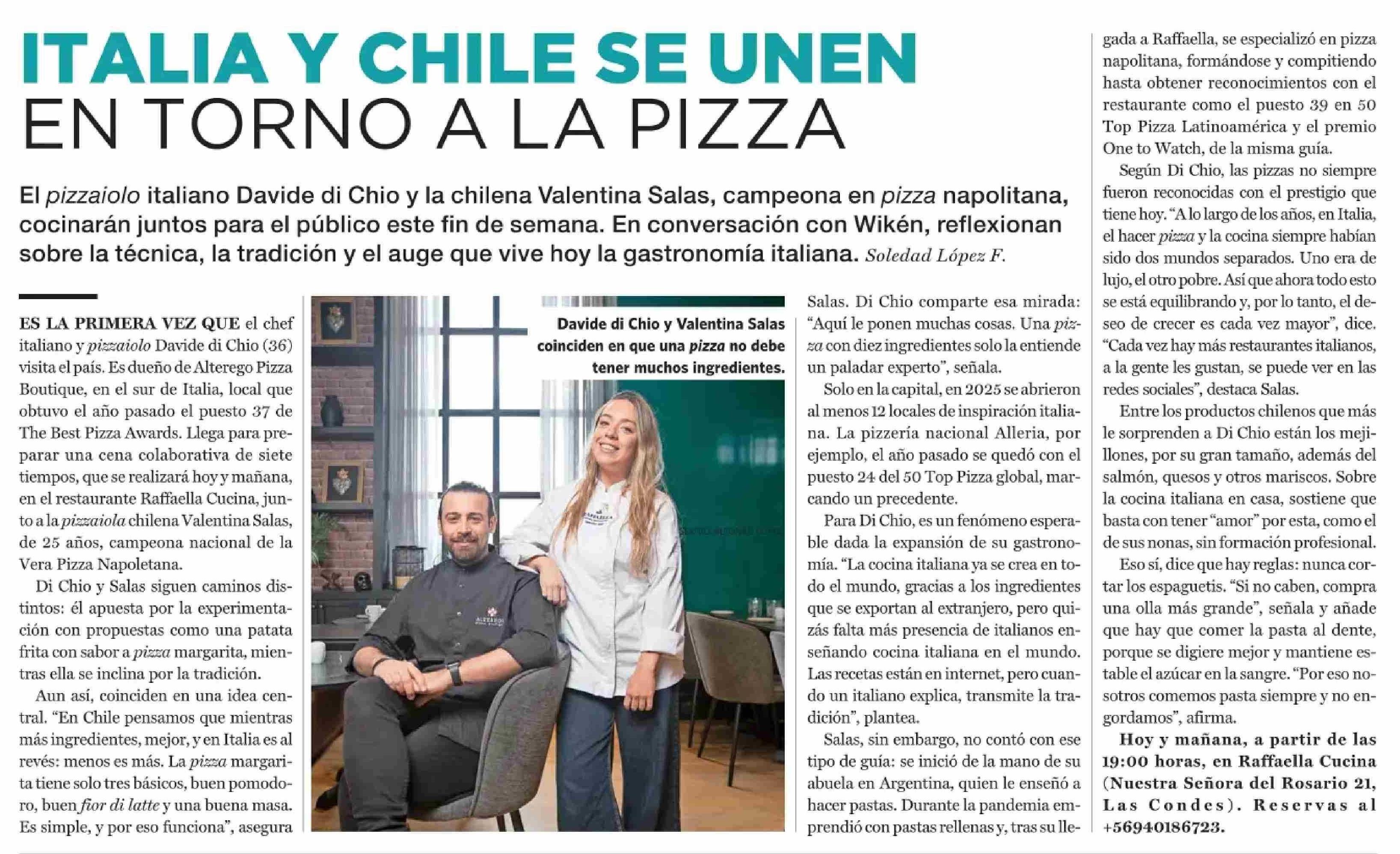 ITALIA Y CHILE SE UNEN
EN TORNO A LA PIZZA

El pizzaiolo italiano Davide di Chio y la chilena Valentina Salas, campeona en pizza napolitana, cocinarán juntos para el público este fin de semana. En conversación con Wikén, reflexionan sobre la técnica, la tradición y el auge que vive hoy la gastronomía italiana. Soledad López F.

ES LA PRIMERA VEZ QUE el chef italiano y pizzaiolo Davide di Chio (36) visita el país. Es dueño de Alterego Pizza Boutique, en el sur de Italia, local que obtuvo el año pasado el puesto 37 de The Best Pizza Awards. Llega para preparar una cena colaborativa de siete tiempos, que se realizará hoy y mañana, en el restaurante Raffaella Cucina, junto a la pizzaiola chilena Valentina Salas, de 25 años, campeona nacional de la Vera Pizza Napoletana.

Di Chio y Salas siguen caminos distintos: él apuesta por la experimentación con propuestas como una patata frita con sabor a pizza margarita, mientras ella se inclina por la tradición.

Aun así, coinciden en una idea central. "En Chile pensamos que mientras más ingredientes, mejor, y en Italia es al revés: menos es más. La pizza margarita tiene solo tres básicos, buen pomodoro, buen fior di latte y una buena masa. Es simple, y por eso funciona", asegura

Davide di Chio y Valentina Salas coinciden en que una pizza no debe tener muchos ingredientes.

Salas. Di Chio comparte esa mirada: "Aquí le ponen muchas cosas. Una pizza con diez ingredientes solo la entiende un paladar experto", señala.

Solo en la capital, en 2025 se abrieron al menos 12 locales de inspiración italiana. La pizzería nacional Alleria, por ejemplo, el año pasado se quedó con el puesto 24 del 50 Top Pizza global, marcando un precedente.

Para Di Chio, es un fenómeno esperable dada la expansión de su gastronomía. "La cocina italiana ya se crea en todo el mundo, gracias a los ingredientes que se exportan al extranjero, pero quizás falta más presencia de italianos enseñando cocina italiana en el mundo. Las recetas están en internet, pero cuando un italiano explica, transmite la tradición", plantea.

Salas, sin embargo, no contó con ese tipo de guía: se inició de la mano de su abuela en Argentina, quien le enseñó a hacer pastas. Durante la pandemia emprendió con pastas rellenas y, tras su llegada a Raffaella, se especializó en pizza napolitana, formándose y compitiendo hasta obtener reconocimientos con el restaurante como el puesto 39 en 50 Top Pizza Latinoamérica y el premio One to Watch, de la misma guía.

Según Di Chio, las pizzas no siempre fueron reconocidas con el prestigio que tiene hoy. "A lo largo de los años, en Italia, el hacer pizza y la cocina siempre habían sido dos mundos separados. Uno era de lujo, el otro pobre. Así que ahora todo esto se está equilibrando y, por lo tanto, el deseo de crecer es cada vez mayor", dice. "Cada vez hay más restaurantes italianos, a la gente les gustan, se puede ver en las redes sociales", destaca Salas.

Entre los productos chilenos que más le sorprenden a Di Chio están los mejillones, por su gran tamaño, además del salmón, quesos y otros mariscos. Sobre la cocina italiana en casa, sostiene que basta con tener "amor" por esta, como el de sus nonas, sin formación profesional.

Eso sí, dice que hay reglas: nunca cortar los espaguetis. "Si no caben, compra una olla más grande", señala y añade que hay que comer la pasta al dente, porque se digiere mejor y mantiene estable el azúcar en la sangre. "Por eso nosotros comemos pasta siempre y no engordamos", afirma.

Hoy y mañana, a partir de las 19:00 horas, en Raffaella Cucina (Nuestra Señora del Rosario 21, Las Condes). Reservas al +56940186723.